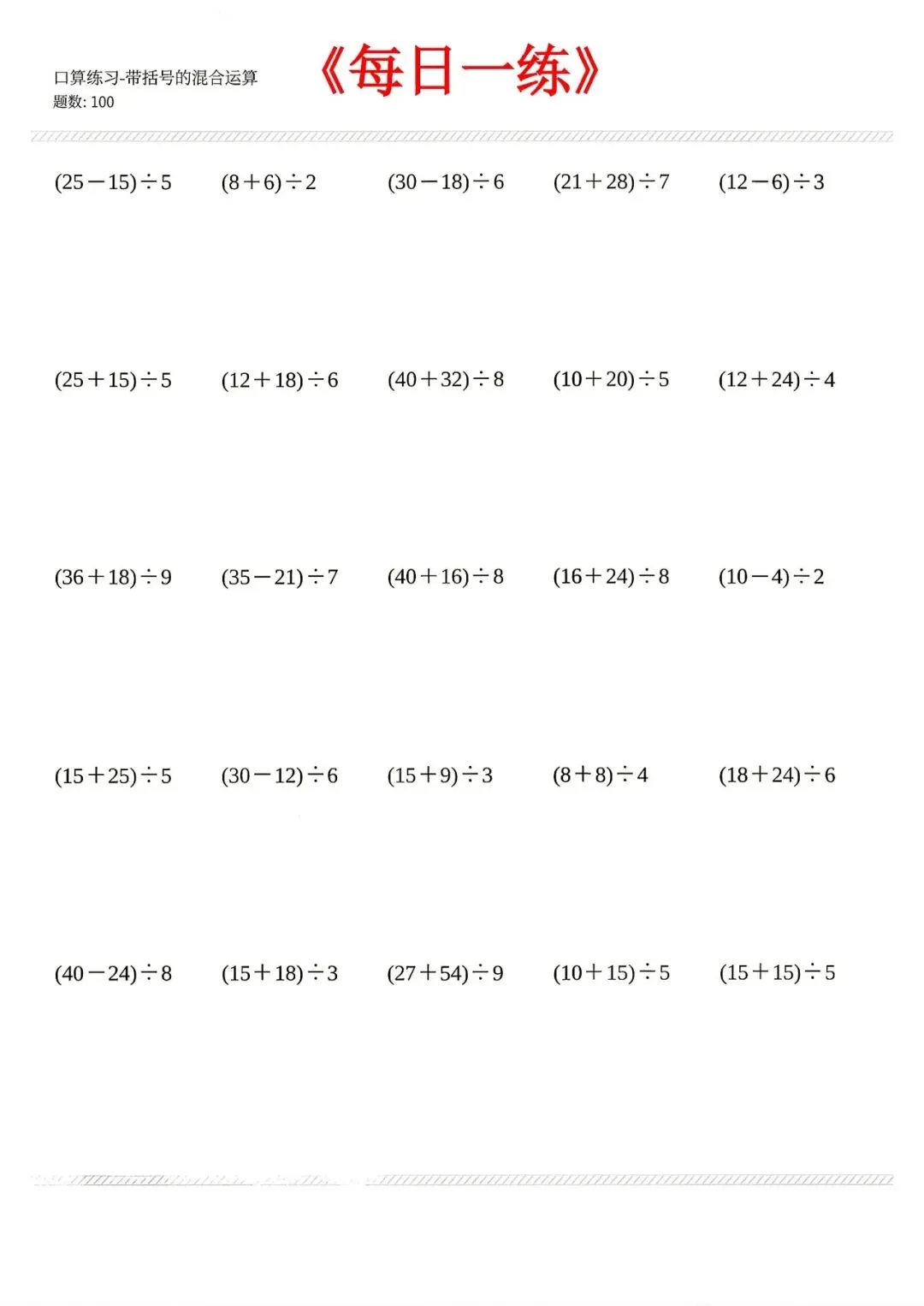 口算练习-带括号的混合运算
题数: 100

《每日一练》

$(25-15)\div5$ $(8+6)\div2$ $(30-18)\div6$ $(21+28)\div7$ $(12-6)\div3$

$(25+15)\div5$ $(12+18)\div6$ $(40+32)\div8$ $(10+20)\div5$ $(12+24)\div4$

$(36+18)\div9$ $(35-21)\div7$ $(40+16)\div8$ $(16+24)\div8$ $(10-4)\div2$

$(15+25)\div5$ $(30-12)\div6$ $(15+9)\div3$ $(8+8)\div4$ $(18+24)\div6$

$(40-24)\div8$ $(15+18)\div3$ $(27+54)\div9$ $(10+15)\div5$ $(15+15)\div5$